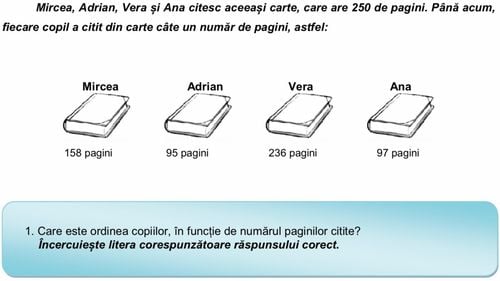 Mircea, Adrian, Vera și Ana citesc aceeași carte, care are 250 de pagini. Până acum, fiecare copil a citit din carte câte un număr de pagini, astfel:

Mircea
158 pagini

Adrian
95 pagini

Vera
236 pagini

Ana
97 pagini

1. Care este ordinea copiilor, în funcție de numărul paginilor citite?
Încercuiește litera corespunzătoare răspunsului corect.